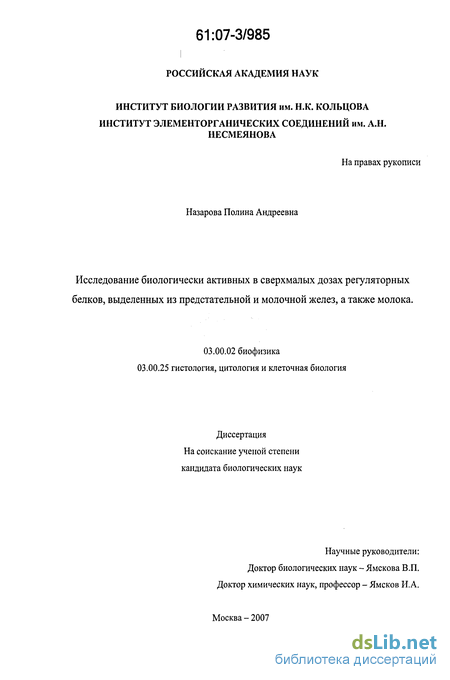 61:07-3/985

РОССИЙСКАЯ АКАДЕМИЯ НАУК

ИНСТИТУТ БИОЛОГИИ РАЗВИТИЯ им. Н.К. КОЛЬЦОВА
ИНСТИТУТ ЭЛЕМЕНТОРГАНИЧЕСКИХ СОЕДИНЕНИЙ им. А.Н. НЕСМЕЯНОВА

На правах рукописи

Назарова Полина Андреевна

Исследование биологически активных в сверхмалых дозах регуляторных белков, выделенных из предстательной и молочной желез, а также молока.

03.00.02 биофизика
03.00.25 гистология, цитология и клеточная биология

Диссертация
На соискание ученой степени
кандидата биологических наук

Научные руководители:
Доктор биологических наук – Ямскова В.П.
Доктор химических наук, профессор – Ямсков И.А.

Москва – 2007

dsLib.net
библиотека диссертаций